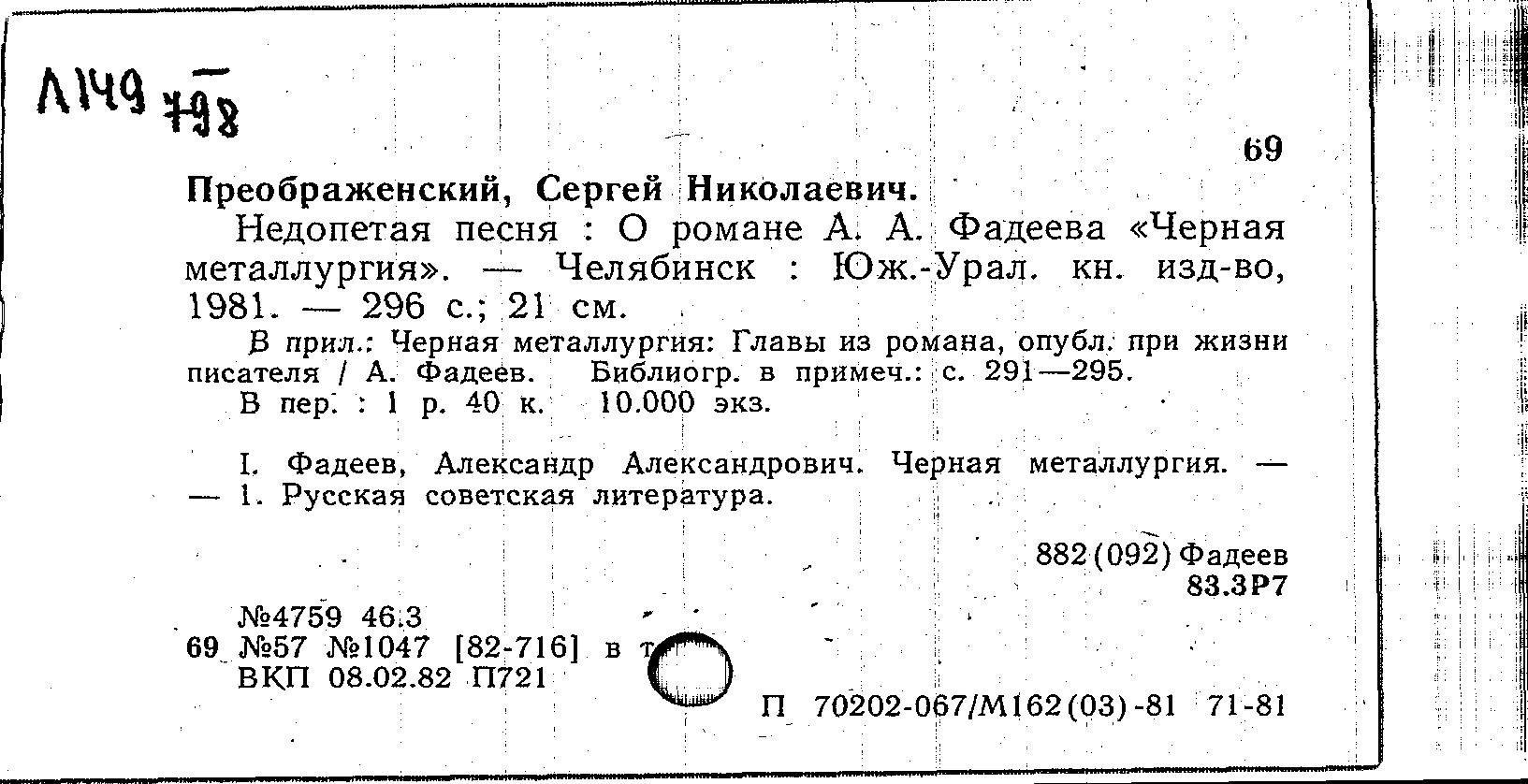 Л149 798

69

Преображенский, Сергей Николаевич.

Недопетая песня : О романе А. А. Фадеева «Черная металлургия». — Челябинск : Юж.-Урал. кн. изд-во, 1981. — 296 с.; 21 см.

В прил.: Черная металлургия: Главы из романа, опубл. при жизни писателя / А. Фадеев. Библиогр. в примеч.: с. 291—295.

В пер. : 1 р. 40 к. 10.000 экз.

I. Фадеев, Александр Александрович. Черная металлургия. — — 1. Русская советская литература.

882(092) Фадеев
83.3Р7

№4759 46.3
69 №57 №1047 [82-716] в т
ВКП 08.02.82 П721

П 70202-067/М162(03)-81 71-81